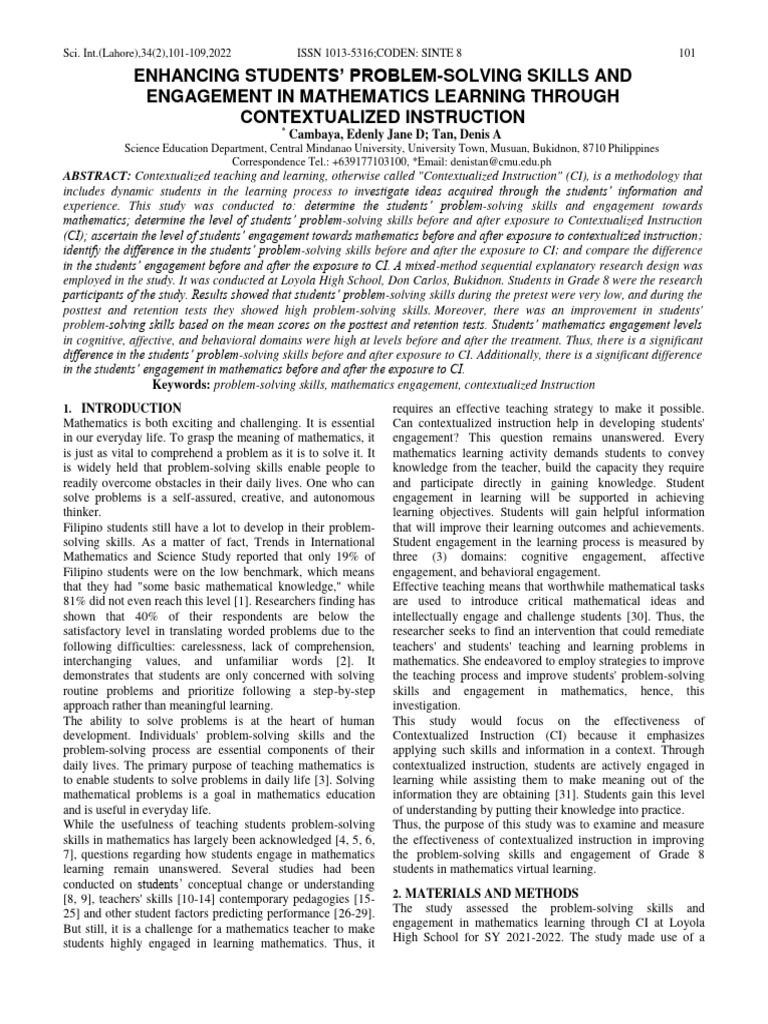 Sci. Int.(Lahore),34(2),101-109,2022 ISSN 1013-5316;CODEN: SINTE 8 101

ENHANCING STUDENTS' PROBLEM-SOLVING SKILLS AND ENGAGEMENT IN MATHEMATICS LEARNING THROUGH CONTEXTUALIZED INSTRUCTION

* Cambaya, Edenly Jane D; Tan, Denis A

Science Education Department, Central Mindanao University, University Town, Musuan, Bukidnon, 8710 Philippines

Correspondence Tel.: +639177103100, *Email: denistan@cmu.edu.ph

ABSTRACT: Contextualized teaching and learning, otherwise called "Contextualized Instruction" (CI), is a methodology that includes dynamic students in the learning process to investigate ideas acquired through the students' information and experience. This study was conducted to: determine the students' problem-solving skills and engagement towards mathematics; determine the level of students' problem-solving skills before and after exposure to Contextualized Instruction (CI); ascertain the level of students' engagement towards mathematics before and after exposure to contextualized instruction; identify the difference in the students' problem-solving skills before and after the exposure to CI; and compare the difference in the students' engagement before and after the exposure to CI. A mixed-method sequential explanatory research design was employed in the study. It was conducted at Loyola High School, Don Carlos, Bukidnon. Students in Grade 8 were the research participants of the study. Results showed that students' problem-solving skills during the pretest were very low, and during the posttest and retention tests they showed high problem-solving skills. Moreover, there was an improvement in students' problem-solving skills based on the mean scores on the posttest and retention tests. Students' mathematics engagement levels in cognitive, affective, and behavioral domains were high at levels before and after the treatment. Thus, there is a significant difference in the students' problem-solving skills before and after exposure to CI. Additionally, there is a significant difference in the students' engagement in mathematics before and after the exposure to CI.

Keywords: problem-solving skills, mathematics engagement, contextualized Instruction

1. INTRODUCTION

Mathematics is both exciting and challenging. It is essential in our everyday life. To grasp the meaning of mathematics, it is just as vital to comprehend a problem as it is to solve it. It is widely held that problem-solving skills enable people to readily overcome obstacles in their daily lives. One who can solve problems is a self-assured, creative, and autonomous thinker.

Filipino students still have a lot to develop in their problem-solving skills. As a matter of fact, Trends in International Mathematics and Science Study reported that only 19% of Filipino students were on the low benchmark, which means that they had "some basic mathematical knowledge," while 81% did not even reach this level [1]. Researchers finding has shown that 40% of their respondents are below the satisfactory level in translating worded problems due to the following difficulties: carelessness, lack of comprehension, interchanging values, and unfamiliar words [2]. It demonstrates that students are only concerned with solving routine problems and prioritize following a step-by-step approach rather than meaningful learning.

The ability to solve problems is at the heart of human development. Individuals' problem-solving skills and the problem-solving process are essential components of their daily lives. The primary purpose of teaching mathematics is to enable students to solve problems in daily life [3]. Solving mathematical problems is a goal in mathematics education and is useful in everyday life.

While the usefulness of teaching students problem-solving skills in mathematics has largely been acknowledged [4, 5, 6, 7], questions regarding how students engage in mathematics learning remain unanswered. Several studies had been conducted on students' conceptual change or understanding [8, 9], teachers' skills [10-14] contemporary pedagogies [15-25] and other student factors predicting performance [26-29]. But still, it is a challenge for a mathematics teacher to make students highly engaged in learning mathematics. Thus, it requires an effective teaching strategy to make it possible. Can contextualized instruction help in developing students' engagement? This question remains unanswered. Every mathematics learning activity demands students to convey knowledge from the teacher, build the capacity they require and participate directly in gaining knowledge. Student engagement in learning will be supported in achieving learning objectives. Students will gain helpful information that will improve their learning outcomes and achievements. Student engagement in the learning process is measured by three (3) domains: cognitive engagement, affective engagement, and behavioral engagement.

Effective teaching means that worthwhile mathematical tasks are used to introduce critical mathematical ideas and intellectually engage and challenge students [30]. Thus, the researcher seeks to find an intervention that could remediate teachers' and students' teaching and learning problems in mathematics. She endeavored to employ strategies to improve the teaching process and improve students' problem-solving skills and engagement in mathematics, hence, this investigation.

This study would focus on the effectiveness of Contextualized Instruction (CI) because it emphasizes applying such skills and information in a context. Through contextualized instruction, students are actively engaged in learning while assisting them to make meaning out of the information they are obtaining [31]. Students gain this level of understanding by putting their knowledge into practice.

Thus, the purpose of this study was to examine and measure the effectiveness of contextualized instruction in improving the problem-solving skills and engagement of Grade 8 students in mathematics virtual learning.

2. MATERIALS AND METHODS

The study assessed the problem-solving skills and engagement in mathematics learning through CI at Loyola High School for SY 2021-2022. The study made use of a